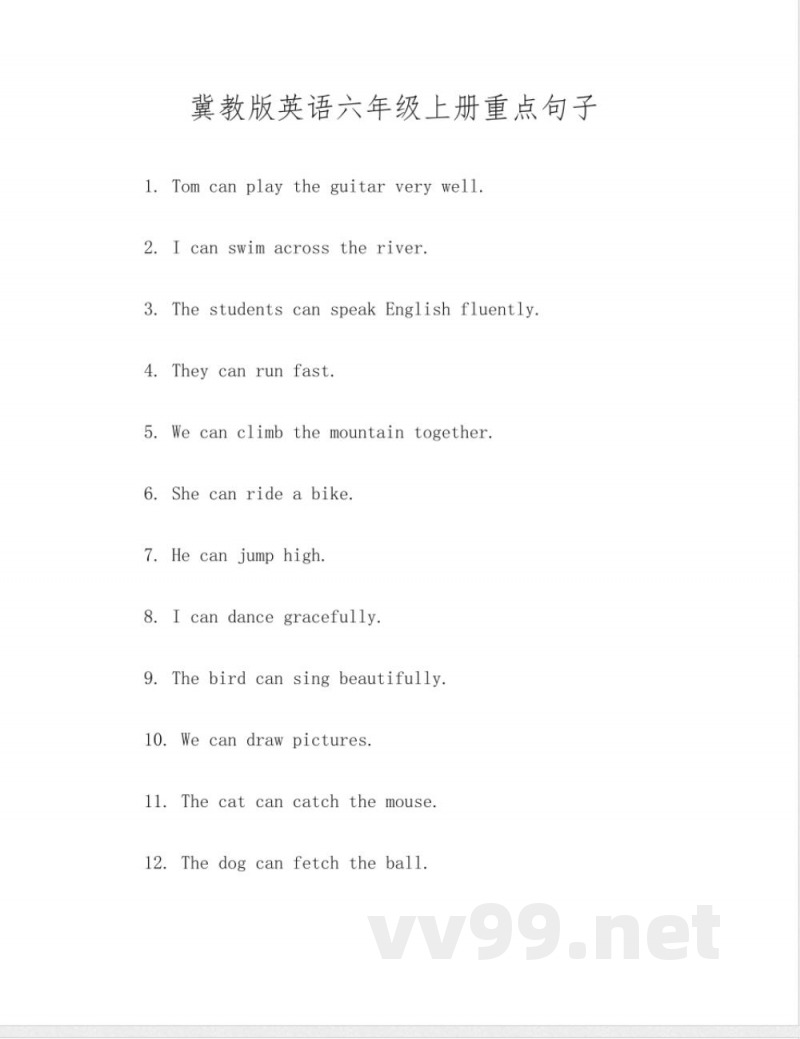 冀教版英语六年级上册重点句子

1. Tom can play the guitar very well.

2. I can swim across the river.

3. The students can speak English fluently.

4. They can run fast.

5. We can climb the mountain together.

6. She can ride a bike.

7. He can jump high.

8. I can dance gracefully.

9. The bird can sing beautifully.

10. We can draw pictures.

11. The cat can catch the mouse.

12. The dog can fetch the ball.

vv99.net